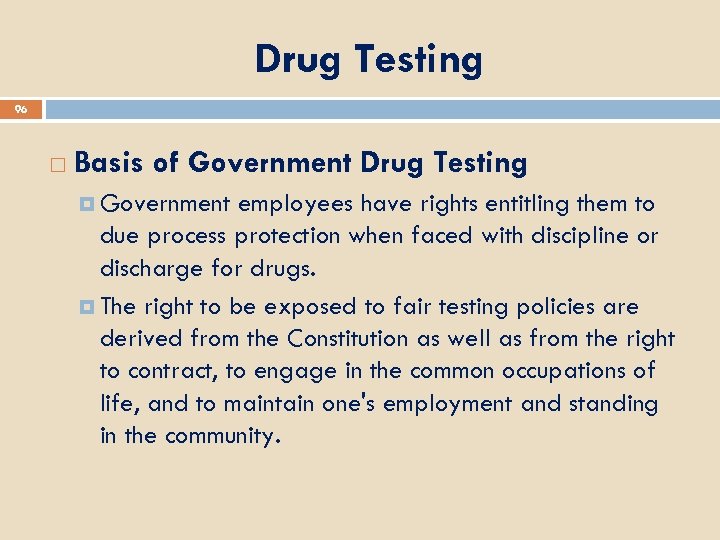 Drug Testing

96

Basis of Government Drug Testing

Government employees have rights entitling them to due process protection when faced with discipline or discharge for drugs.

The right to be exposed to fair testing policies are derived from the Constitution as well as from the right to contract, to engage in the common occupations of life, and to maintain one's employment and standing in the community.